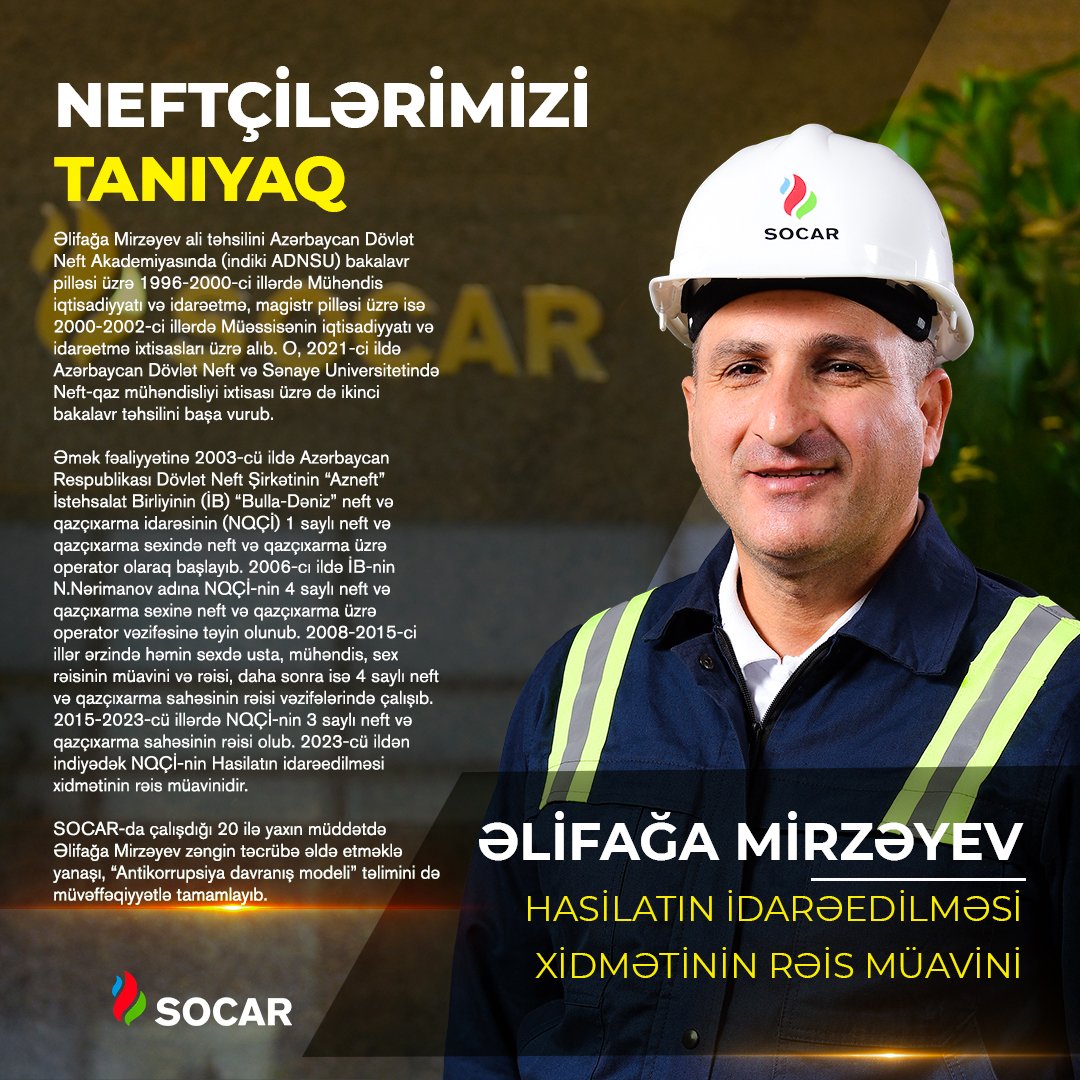 NEFTÇİLƏRİMİZİ TANIYAQ

Əlifağa Mirzəyev ali təhsilini Azərbaycan Dövlət Neft Akademiyasında (indiki ADNSU) bakalavr pilləsi üzrə 1996-2000-ci illərdə Mühəndis iqtisadiyyatı və idarəetmə, magistr pilləsi üzrə isə 2000-2002-ci illərdə Müəssisənin iqtisadiyyatı və idarəetmə ixtisasları üzrə alıb. O, 2021-ci ildə Azərbaycan Dövlət Neft və Sənaye Universitetində Neft-qaz mühəndisliyi ixtisası üzrə də ikinci bakalavr təhsilini başa vurub.

Əmək fəaliyyətinə 2003-cü ildə Azərbaycan Respublikası Dövlət Neft Şirkətinin "Azneft" İstehsalat Birliyinin (İB) "Bulla-Dəniz" neft və qazçıxarma idarəsinin (NQÇİ) 1 saylı neft və qazçıxarma sexində neft və qazçıxarma üzrə operator olaraq başlayıb. 2006-cı ildə İB-nin N.Nərimanov adına NQÇİ-nin 4 saylı neft və qazçıxarma sexinə neft və qazçıxarma üzrə operator vəzifəsinə təyin olunub. 2008-2015-ci illər ərzində həmin sexdə usta, mühəndis, sex rəisinin müavini və rəisi, daha sonra isə 4 saylı neft və qazçıxarma sahəsinin rəisi vəzifələrində çalışıb. 2015-2023-cü illərdə NQÇİ-nin 3 saylı neft və qazçıxarma sahəsinin rəisi olub. 2023-cü ildən indiyədək NQÇİ-nin Hasilatın idarəedilməsi xidmətinin rəis müavinidir.

SOCAR-da çalışdığı 20 ilə yaxın müddətdə Əlifağa Mirzəyev zəngin təcrübə əldə etməklə yanaşı, "Antikorrupsiya davranış modeli" təlimini də müvəffəqiyyətlə tamamlayıb.

SOCAR

SOCAR

ƏLİFAĞA MİRZƏYEV
HASİLATIN İDARƏEDİLMƏSİ XİDMƏTİNİN RƏİS MÜAVİNİ